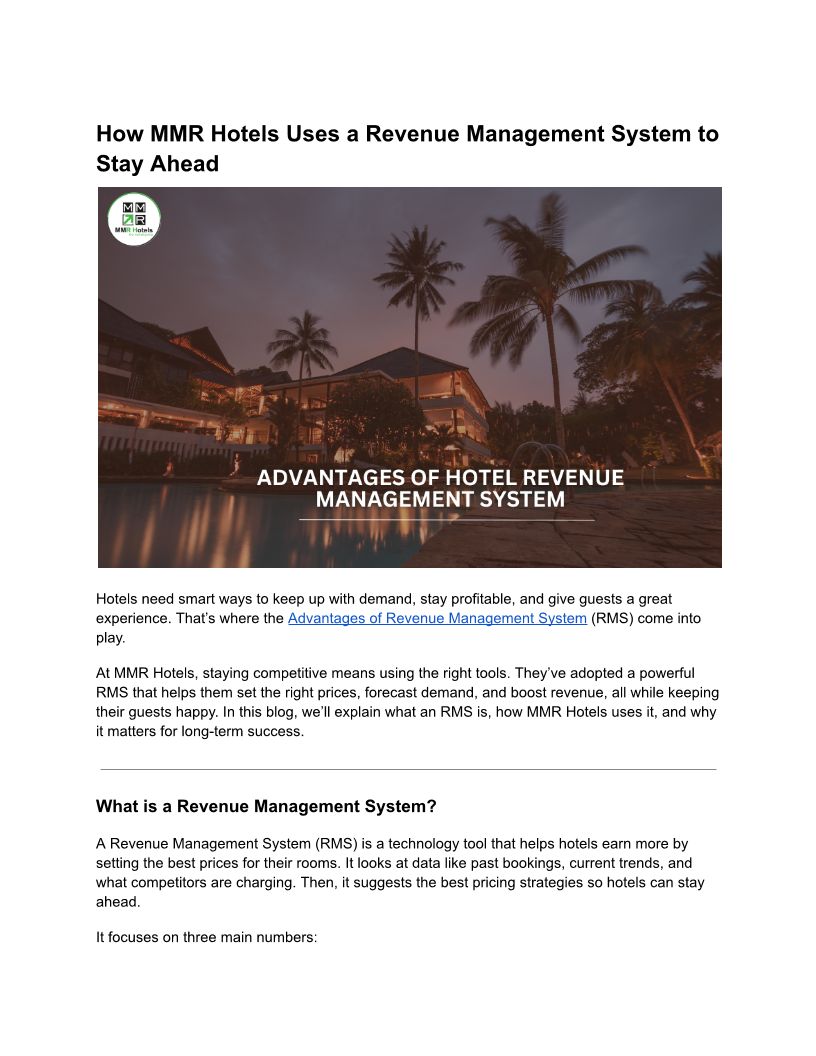 How MMR Hotels Uses a Revenue Management System to Stay Ahead

MMR Hotels

ADVANTAGES OF HOTEL REVENUE MANAGEMENT SYSTEM

Hotels need smart ways to keep up with demand, stay profitable, and give guests a great experience. That's where the Advantages of Revenue Management System (RMS) come into play.

At MMR Hotels, staying competitive means using the right tools. They've adopted a powerful RMS that helps them set the right prices, forecast demand, and boost revenue, all while keeping their guests happy. In this blog, we'll explain what an RMS is, how MMR Hotels uses it, and why it matters for long-term success.

What is a Revenue Management System?

A Revenue Management System (RMS) is a technology tool that helps hotels earn more by setting the best prices for their rooms. It looks at data like past bookings, current trends, and what competitors are charging. Then, it suggests the best pricing strategies so hotels can stay ahead.

It focuses on three main numbers: